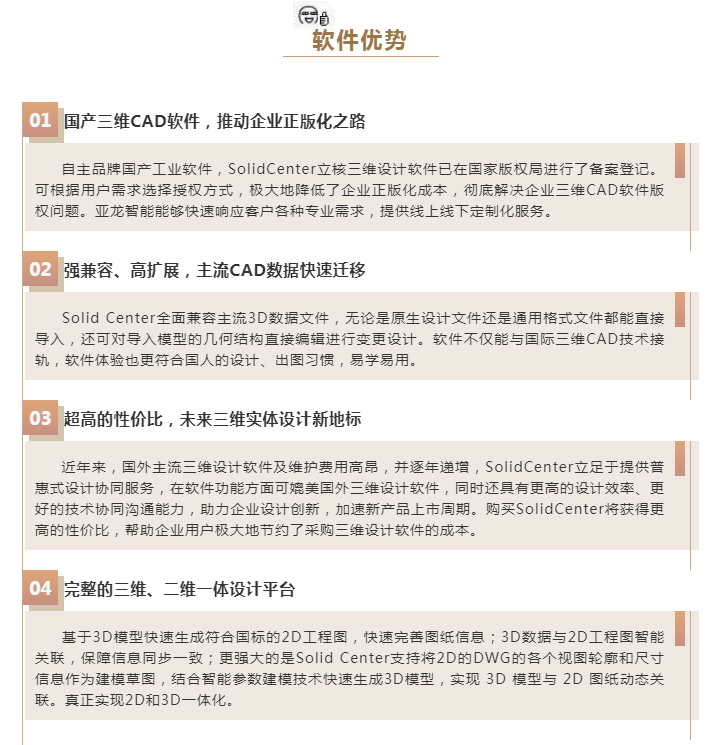 软件优势

01 国产三维CAD软件，推动企业正版化之路

自主品牌国产工业软件，SolidCenter立核三维设计软件已在国家版权局进行了备案登记。可根据用户需求选择授权方式，极大地降低了企业正版化成本，彻底解决企业三维CAD软件版权问题。亚龙智能能够快速响应客户各种专业需求，提供线上线下定制化服务。

02 强兼容、高扩展，主流CAD数据快速迁移

Solid Center全面兼容主流3D数据文件，无论是原生设计文件还是通用格式文件都能直接导入，还可对导入模型的几何结构直接编辑进行变更设计。软件不仅能与国际三维CAD技术接轨，软件体验也更符合国人的设计、出图习惯，易学易用。

03 超高的性价比，未来三维实体设计新地标

近年来，国外主流三维设计软件及维护费用高昂，并逐年递增，SolidCenter立足于提供普惠式设计协同服务，在软件功能方面可媲美国外三维设计软件，同时还具有更高的设计效率、更好的技术协同沟通能力，助力企业设计创新，加速新产品上市周期。购买SolidCenter将获得更高的性价比，帮助企业用户极大地节约了采购三维设计软件的成本。

04 完整的三维、二维一体设计平台

基于3D模型快速生成符合国标的2D工程图，快速完善图纸信息；3D数据与2D工程图智能关联，保障信息同步一致；更强大的是Solid Center支持将2D的DWG的各个视图轮廓和尺寸信息作为建模草图，结合智能参数建模技术快速生成3D模型，实现 3D 模型与 2D 图纸动态关联。真正实现2D和3D一体化。